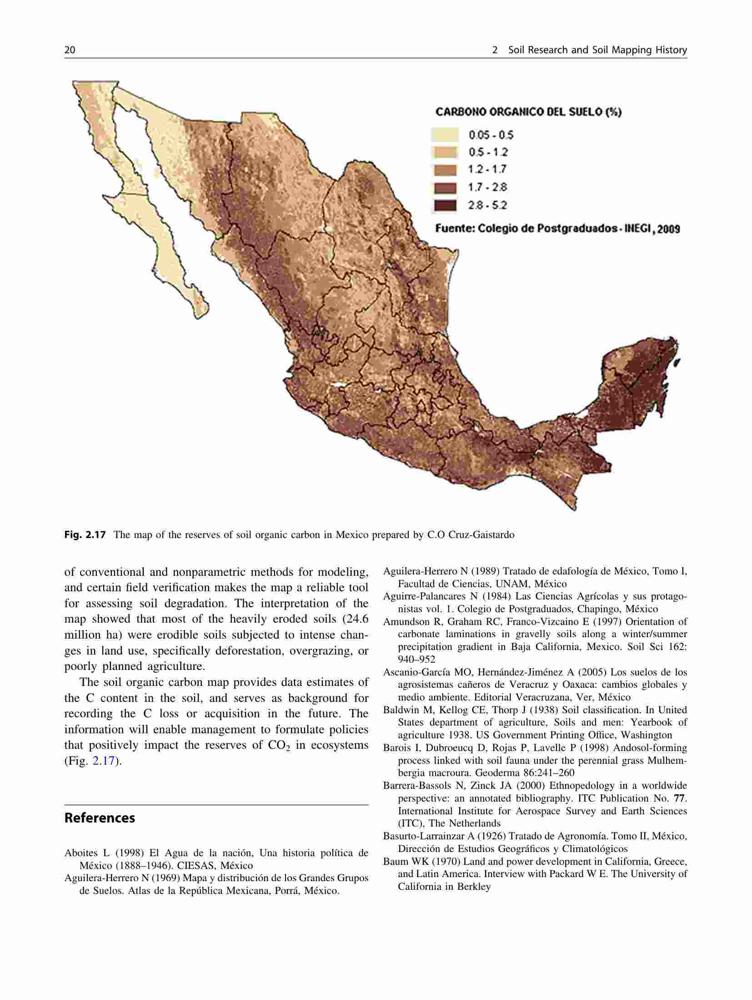 20

2 Soil Research and Soil Mapping History

CARBONO ORGANICO DEL SUELO (%)

0.05 - 0.5

0.5 - 1.2

1.2 - 1.7

1.7 - 2.8

2.8 - 5.2

Fuente: Colegio de Postgraduados - INEGI, 2009

Fig. 2.17 The map of the reserves of soil organic carbon in Mexico prepared by C.O Cruz-Gaistardo

of conventional and nonparametric methods for modeling, and certain field verification makes the map a reliable tool for assessing soil degradation. The interpretation of the map showed that most of the heavily eroded soils (24.6 million ha) were erodible soils subjected to intense changes in land use, specifically deforestation, overgrazing, or poorly planned agriculture.

The soil organic carbon map provides data estimates of the C content in the soil, and serves as background for recording the C loss or acquisition in the future. The information will enable management to formulate policies that positively impact the reserves of $CO_2$ in ecosystems (Fig. 2.17).

References

Aboites L (1998) El Agua de la nación, Una historia política de México (1888–1946). CIESAS, México

Aguilera-Herrero N (1969) Mapa y distribución de los Grandes Grupos de Suelos. Atlas de la República Mexicana, Porrá, México.

Aguilera-Herrero N (1989) Tratado de edafología de México, Tomo I, Facultad de Ciencias, UNAM, México

Aguirre-Palancares N (1984) Las Ciencias Agrícolas y sus protagonistas vol. 1. Colegio de Postgraduados, Chapingo, México

Amundson R, Graham RC, Franco-Vizcaino E (1997) Orientation of carbonate laminations in gravelly soils along a winter/summer precipitation gradient in Baja California, Mexico. Soil Sci 162: 940–952

Ascanio-García MO, Hernández-Jiménez A (2005) Los suelos de los agrosistemas cañeros de Veracruz y Oaxaca: cambios globales y medio ambiente. Editorial Veracruzana, Ver, México

Baldwin M, Kellog CE, Thorp J (1938) Soil classification. In United States department of agriculture, Soils and men: Yearbook of agriculture 1938. US Government Printing Office, Washington

Barois I, Dubroeucq D, Rojas P, Lavelle P (1998) Andosol-forming process linked with soil fauna under the perennial grass Mulhembergia macroura. Geoderma 86:241–260

Barrera-Bassols N, Zinck JA (2000) Ethnopedology in a worldwide perspective: an annotated bibliography. ITC Publication No. 77. International Institute for Aerospace Survey and Earth Sciences (ITC), The Netherlands

Basurto-Larrainzar A (1926) Tratado de Agronomía. Tomo II, México, Dirección de Estudios Geográficos y Climatológicos

Baum WK (1970) Land and power development in California, Greece, and Latin America. Interview with Packard W E. The University of California in Berkley